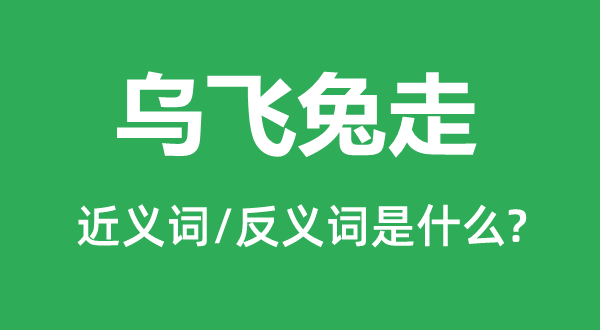 乌飞兔走

近义词/反义词是什么?